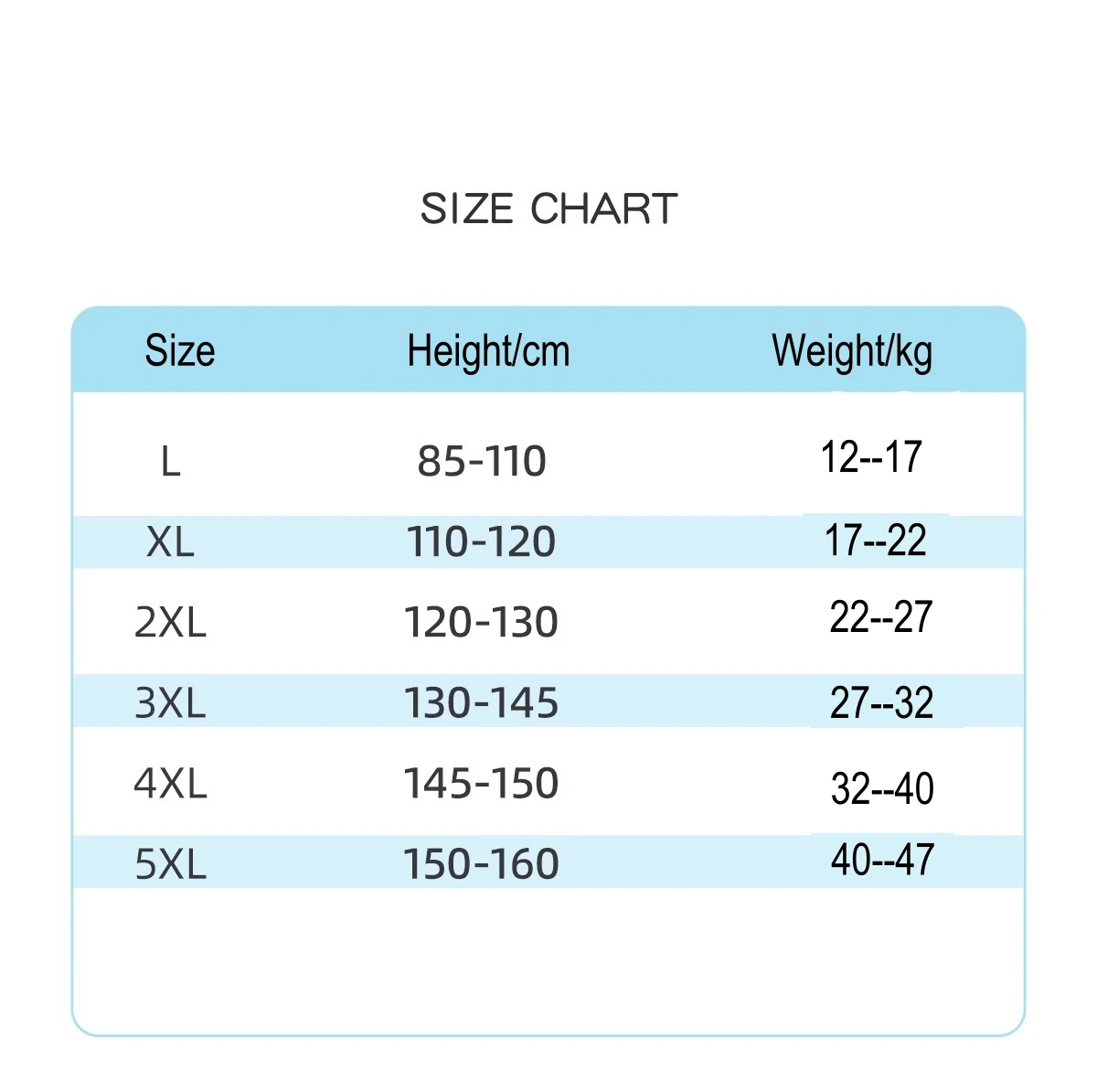 SIZE CHART

| Size | Height/cm | Weight/kg |
|---|---|---|
| L | 85-110 | 12--17 |
| XL | 110-120 | 17--22 |
| 2XL | 120-130 | 22--27 |
| 3XL | 130-145 | 27--32 |
| 4XL | 145-150 | 32--40 |
| 5XL | 150-160 | 40--47 |